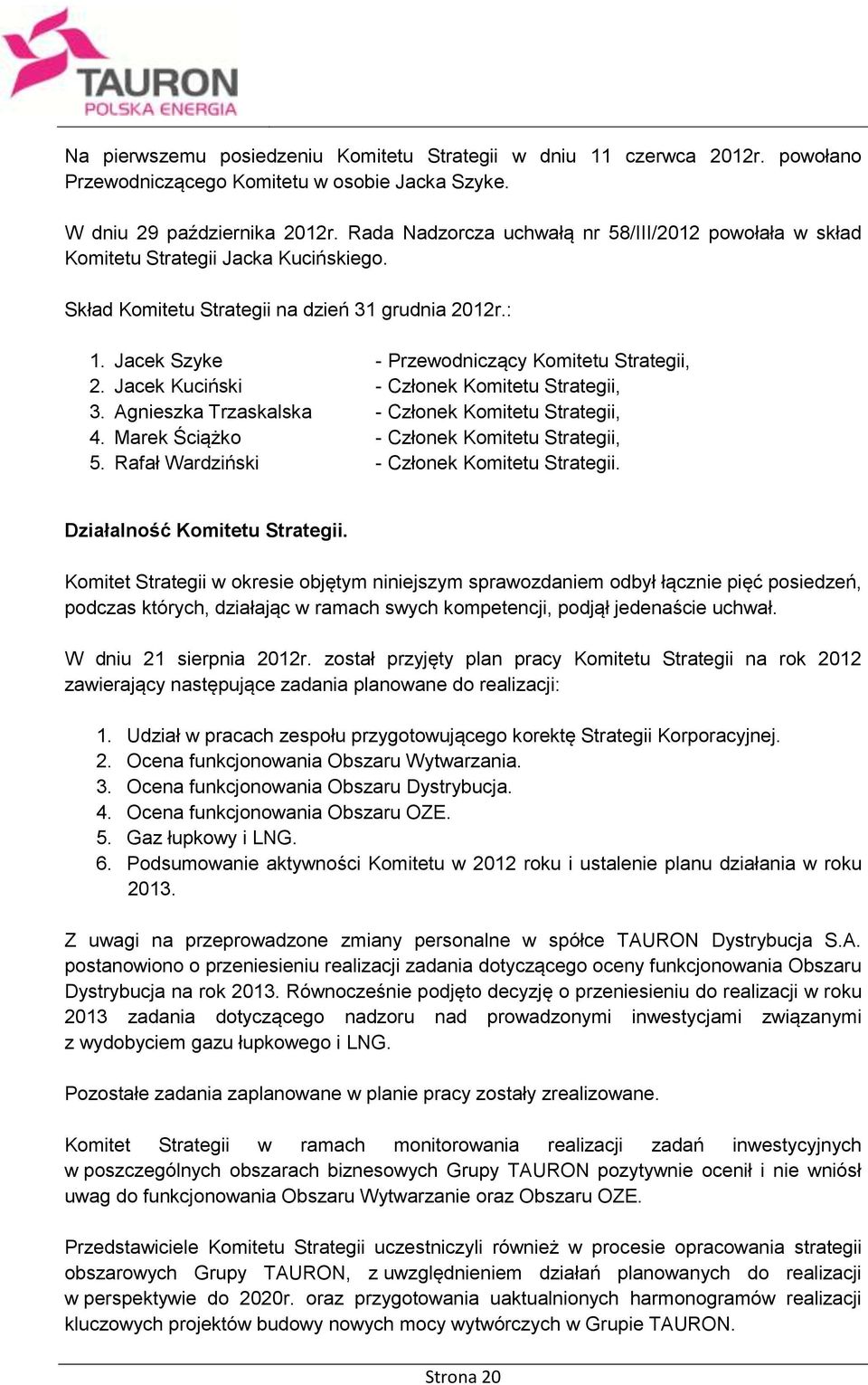 TAURON
POLSKA ENERGIA

Na pierwszemu posiedzeniu Komitetu Strategii w dniu 11 czerwca 2012r. powołano Przewodniczącego Komitetu w osobie Jacka Szyke.

W dniu 29 października 2012r. Rada Nadzorcza uchwałą nr 58/III/2012 powołała w skład Komitetu Strategii Jacka Kucińskiego.

Skład Komitetu Strategii na dzień 31 grudnia 2012r.:

1. Jacek Szyke - Przewodniczący Komitetu Strategii,
2. Jacek Kuciński - Członek Komitetu Strategii,
3. Agnieszka Trzaskalska - Członek Komitetu Strategii,
4. Marek Ściążko - Członek Komitetu Strategii,
5. Rafał Wardziński - Członek Komitetu Strategii.

Działalność Komitetu Strategii.

Komitet Strategii w okresie objętym niniejszym sprawozdaniem odbył łącznie pięć posiedzeń, podczas których, działając w ramach swych kompetencji, podjął jedenaście uchwał.

W dniu 21 sierpnia 2012r. został przyjęty plan pracy Komitetu Strategii na rok 2012 zawierający następujące zadania planowane do realizacji:

1. Udział w pracach zespołu przygotowującego korektę Strategii Korporacyjnej.
2. Ocena funkcjonowania Obszaru Wytwarzania.
3. Ocena funkcjonowania Obszaru Dystrybucja.
4. Ocena funkcjonowania Obszaru OZE.
5. Gaz łupkowy i LNG.
6. Podsumowanie aktywności Komitetu w 2012 roku i ustalenie planu działania w roku 2013.

Z uwagi na przeprowadzone zmiany personalne w spółce TAURON Dystrybucja S.A. postanowiono o przeniesieniu realizacji zadania dotyczącego oceny funkcjonowania Obszaru Dystrybucja na rok 2013. Równocześnie podjęto decyzję o przeniesieniu do realizacji w roku 2013 zadania dotyczącego nadzoru nad prowadzonymi inwestycjami związanymi z wydobyciem gazu łupkowego i LNG.

Pozostałe zadania zaplanowane w planie pracy zostały zrealizowane.

Komitet Strategii w ramach monitorowania realizacji zadań inwestycyjnych w poszczególnych obszarach biznesowych Grupy TAURON pozytywnie ocenił i nie wniósł uwag do funkcjonowania Obszaru Wytwarzanie oraz Obszaru OZE.

Przedstawiciele Komitetu Strategii uczestniczyli również w procesie opracowania strategii obszarowych Grupy TAURON, z uwzględnieniem działań planowanych do realizacji w perspektywie do 2020r. oraz przygotowania uaktualnionych harmonogramów realizacji kluczowych projektów budowy nowych mocy wytwórczych w Grupie TAURON.

Strona 20